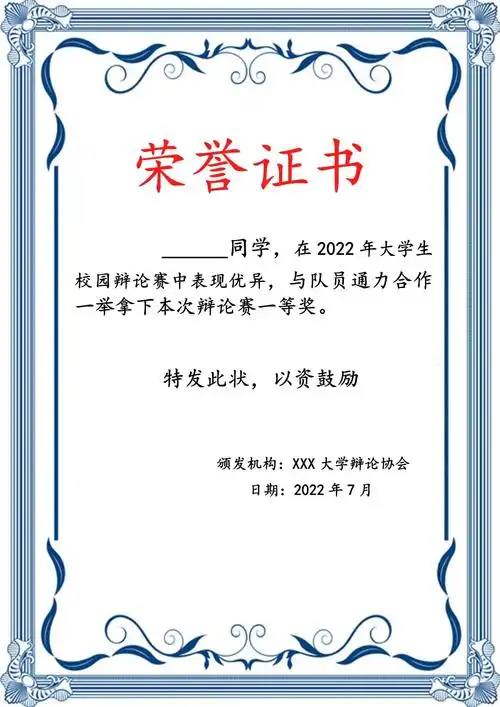 荣誉证书

____同学，在2022年大学生校园辩论赛中表现优异，与队员通力合作一举拿下本次辩论赛一等奖。

特发此状，以资鼓励

颁发机构：XXX大学辩论协会

日期：2022年7月